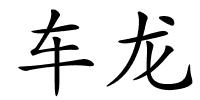 车龙